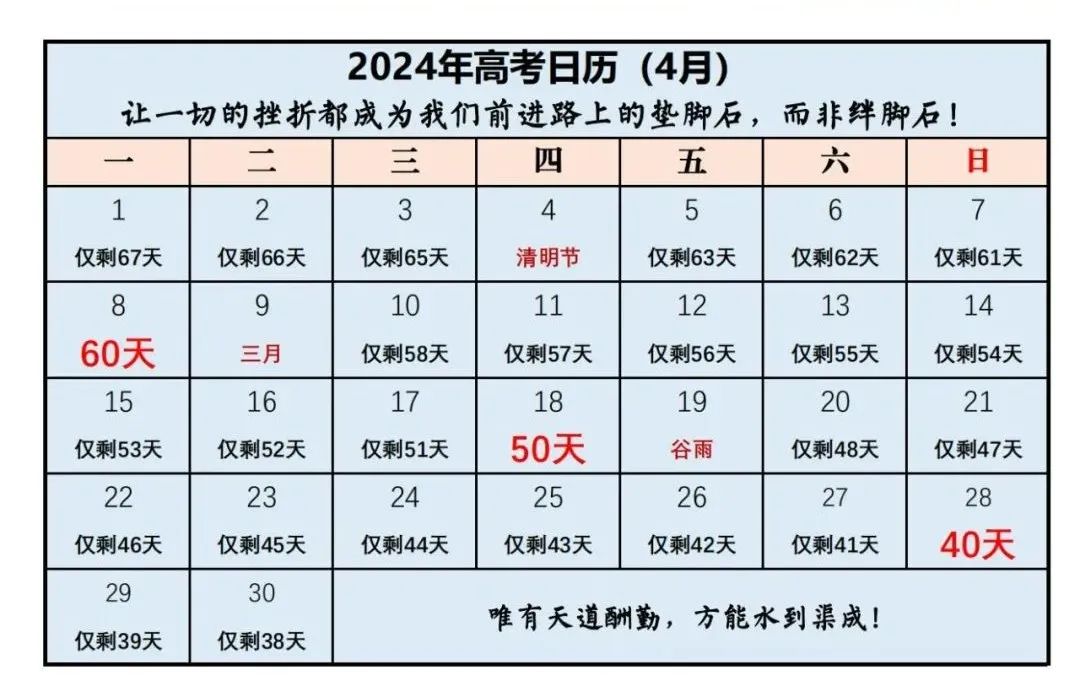 2024年高考日历（4月）

让一切的挫折都成为我们前进路上的垫脚石，而非绊脚石！

| 一 | 二 | 三 | 四 | 五 | 六 | 日 |
|---|---|---|---|---|---|---|
| 1 仅剩67天 | 2 仅剩66天 | 3 仅剩65天 | 4 清明节 | 5 仅剩63天 | 6 仅剩62天 | 7 仅剩61天 |
| 8 60天 | 9 三月 | 10 仅剩58天 | 11 仅剩57天 | 12 仅剩56天 | 13 仅剩55天 | 14 仅剩54天 |
| 15 仅剩53天 | 16 仅剩52天 | 17 仅剩51天 | 18 50天 | 19 谷雨 | 20 仅剩48天 | 21 仅剩47天 |
| 22 仅剩46天 | 23 仅剩45天 | 24 仅剩44天 | 25 仅剩43天 | 26 仅剩42天 | 27 仅剩41天 | 28 40天 |
| 29 仅剩39天 | 30 仅剩38天 | 唯有天道酬勤，方能水到渠成！ | | | | |